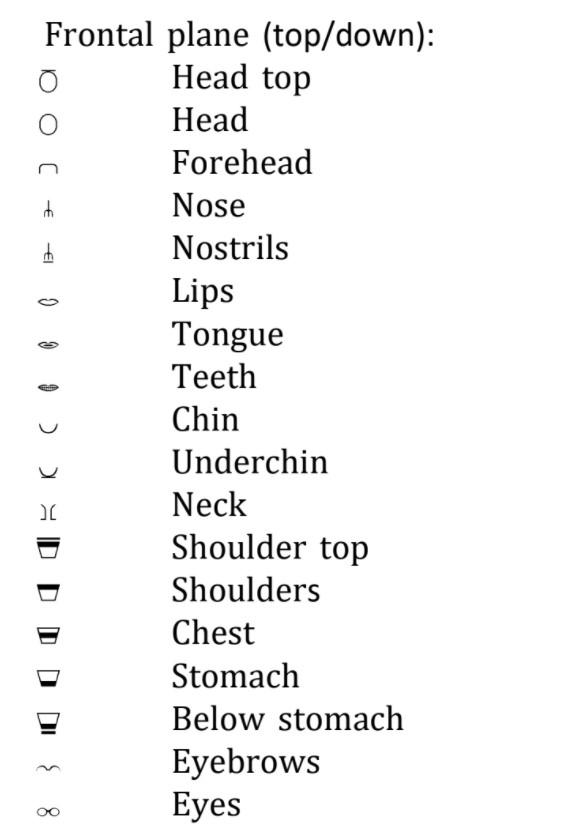 Frontal plane (top/down):

Head top

Head

Forehead

Nose

Nostrils

Lips

Tongue

Teeth

Chin

Underchin

Neck

Shoulder top

Shoulders

Chest

Stomach

Below stomach

Eyebrows

Eyes